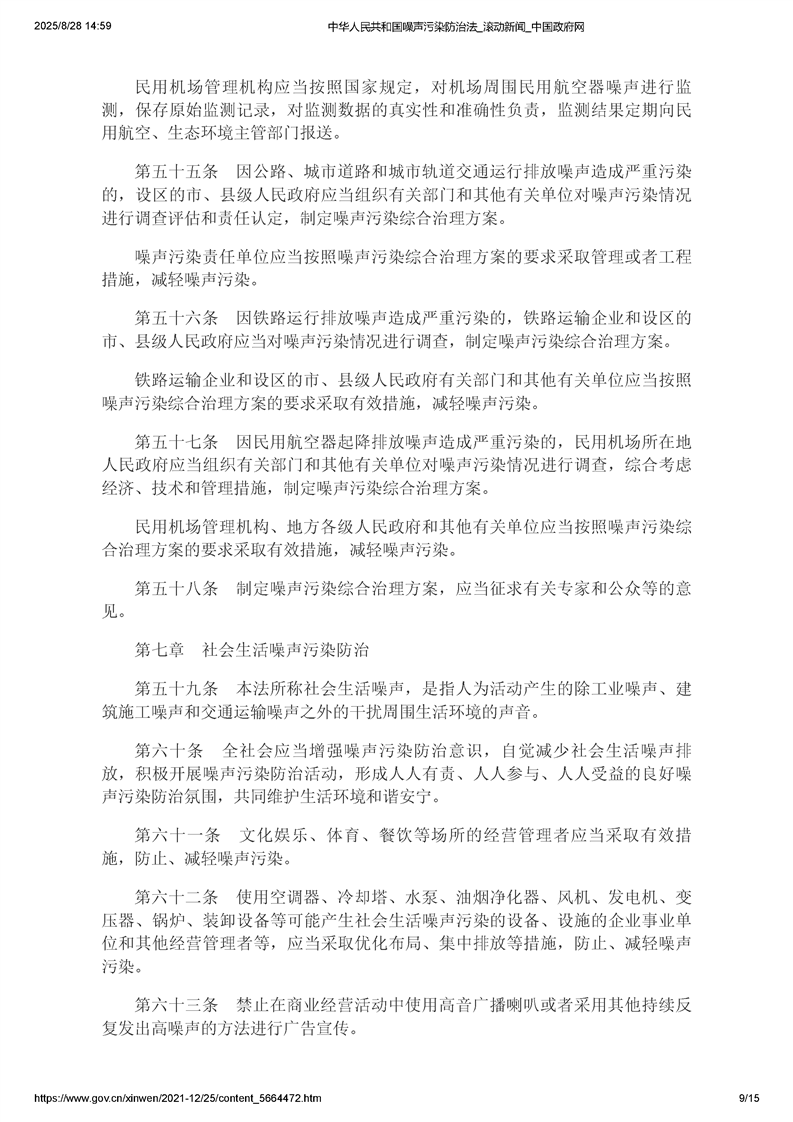 2025/8/28 14:59 中华人民共和国噪声污染防治法_滚动新闻_中国政府网

民用机场管理机构应当按照国家规定，对机场周围民用航空器噪声进行监测，保存原始监测记录，对监测数据的真实性和准确性负责，监测结果定期向民用航空、生态环境主管部门报送。

第五十五条　因公路、城市道路和城市轨道交通运行排放噪声造成严重污染的，设区的市、县级人民政府应当组织有关部门和其他有关单位对噪声污染情况进行调查评估和责任认定，制定噪声污染综合治理方案。

噪声污染责任单位应当按照噪声污染综合治理方案的要求采取管理或者工程措施，减轻噪声污染。

第五十六条　因铁路运行排放噪声造成严重污染的，铁路运输企业和设区的市、县级人民政府应当对噪声污染情况进行调查，制定噪声污染综合治理方案。

铁路运输企业和设区的市、县级人民政府有关部门和其他有关单位应当按照噪声污染综合治理方案的要求采取有效措施，减轻噪声污染。

第五十七条　因民用航空器起降排放噪声造成严重污染的，民用机场所在地人民政府应当组织有关部门和其他有关单位对噪声污染情况进行调查，综合考虑经济、技术和管理措施，制定噪声污染综合治理方案。

民用机场管理机构、地方各级人民政府和其他有关单位应当按照噪声污染综合治理方案的要求采取有效措施，减轻噪声污染。

第五十八条　制定噪声污染综合治理方案，应当征求有关专家和公众等的意见。

第七章　社会生活噪声污染防治

第五十九条　本法所称社会生活噪声，是指人为活动产生的除工业噪声、建筑施工噪声和交通运输噪声之外的干扰周围生活环境的声音。

第六十条　全社会应当增强噪声污染防治意识，自觉减少社会生活噪声排放，积极开展噪声污染防治活动，形成人人有责、人人参与、人人受益的良好噪声污染防治氛围，共同维护生活环境和谐安宁。

第六十一条　文化娱乐、体育、餐饮等场所的经营管理者应当采取有效措施，防止、减轻噪声污染。

第六十二条　使用空调器、冷却塔、水泵、油烟净化器、风机、发电机、变压器、锅炉、装卸设备等可能产生社会生活噪声污染的设备、设施的企业事业单位和其他经营管理者等，应当采取优化布局、集中排放等措施，防止、减轻噪声污染。

第六十三条　禁止在商业经营活动中使用高音广播喇叭或者采用其他持续反复发出高噪声的方法进行广告宣传。

https://www.gov.cn/xinwen/2021-12/25/content_5664472.htm 9/15